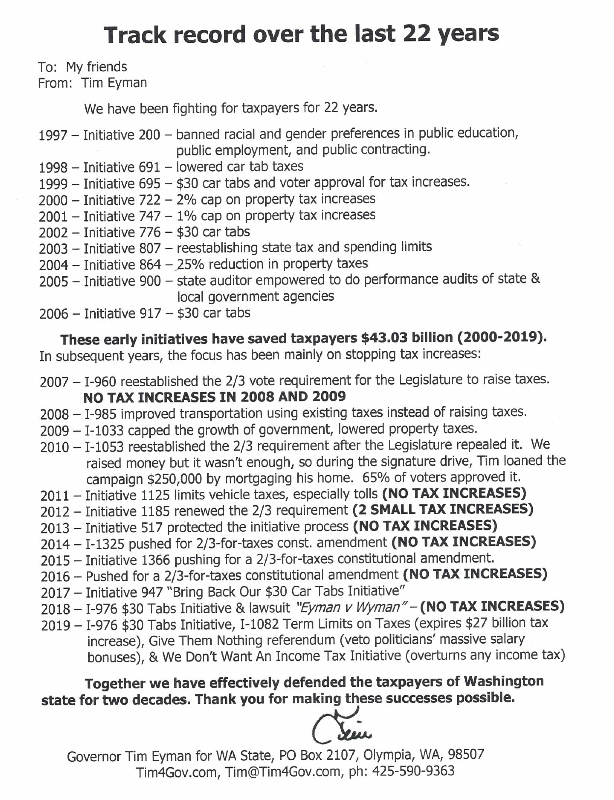 Track record over the last 22 years

To: My friends
From: Tim Eyman

We have been fighting for taxpayers for 22 years.

1997 – Initiative 200 – banned racial and gender preferences in public education, public employment, and public contracting.
1998 – Initiative 691 – lowered car tab taxes
1999 – Initiative 695 – $30 car tabs and voter approval for tax increases.
2000 – Initiative 722 – 2% cap on property tax increases
2001 – Initiative 747 – 1% cap on property tax increases
2002 – Initiative 776 – $30 car tabs
2003 – Initiative 807 – reestablishing state tax and spending limits
2004 – Initiative 864 – 25% reduction in property taxes
2005 – Initiative 900 – state auditor empowered to do performance audits of state & local government agencies
2006 – Initiative 917 – $30 car tabs

These early initiatives have saved taxpayers $43.03 billion (2000-2019).
In subsequent years, the focus has been mainly on stopping tax increases:

2007 – I-960 reestablished the 2/3 vote requirement for the Legislature to raise taxes.
NO TAX INCREASES IN 2008 AND 2009
2008 – I-985 improved transportation using existing taxes instead of raising taxes.
2009 – I-1033 capped the growth of government, lowered property taxes.
2010 – I-1053 reestablished the 2/3 requirement after the Legislature repealed it. We raised money but it wasn't enough, so during the signature drive, Tim loaned the campaign $250,000 by mortgaging his home. 65% of voters approved it.
2011 – Initiative 1125 limits vehicle taxes, especially tolls (NO TAX INCREASES)
2012 – Initiative 1185 renewed the 2/3 requirement (2 SMALL TAX INCREASES)
2013 – Initiative 517 protected the initiative process (NO TAX INCREASES)
2014 – I-1325 pushed for 2/3-for-taxes const. amendment (NO TAX INCREASES)
2015 – Initiative 1366 pushing for a 2/3-for-taxes constitutional amendment.
2016 – Pushed for a 2/3-for-taxes constitutional amendment (NO TAX INCREASES)
2017 – Initiative 947 "Bring Back Our $30 Car Tabs Initiative"
2018 – I-976 $30 Tabs Initiative & lawsuit "Eyman v Wyman" – (NO TAX INCREASES)
2019 – I-976 $30 Tabs Initiative, I-1082 Term Limits on Taxes (expires $27 billion tax increase), Give Them Nothing referendum (veto politicians' massive salary bonuses), & We Don't Want An Income Tax Initiative (overturns any income tax)

Together we have effectively defended the taxpayers of Washington state for two decades. Thank you for making these successes possible.

Tim

Governor Tim Eyman for WA State, PO Box 2107, Olympia, WA, 98507
Tim4Gov.com, Tim@Tim4Gov.com, ph: 425-590-9363